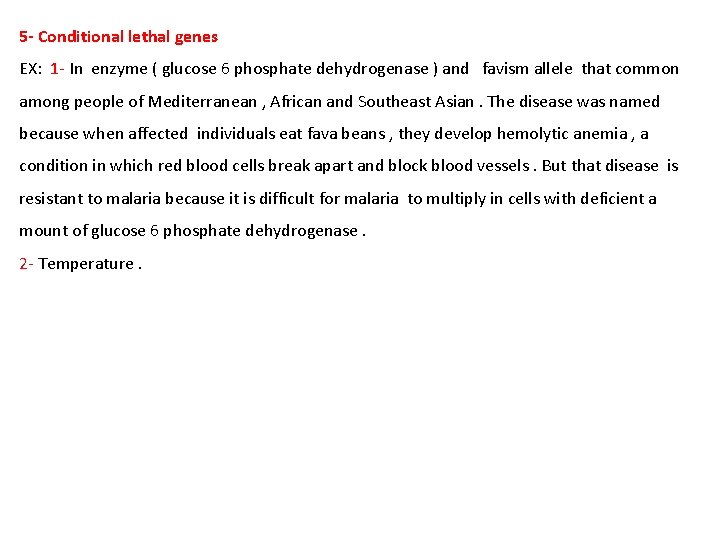 5- Conditional lethal genes

EX: 1- In enzyme ( glucose 6 phosphate dehydrogenase ) and favism allele that common among people of Mediterranean , African and Southeast Asian . The disease was named because when affected individuals eat fava beans , they develop hemolytic anemia , a condition in which red blood cells break apart and block blood vessels . But that disease is resistant to malaria because it is difficult for malaria to multiply in cells with deficient a mount of glucose 6 phosphate dehydrogenase .

2- Temperature .